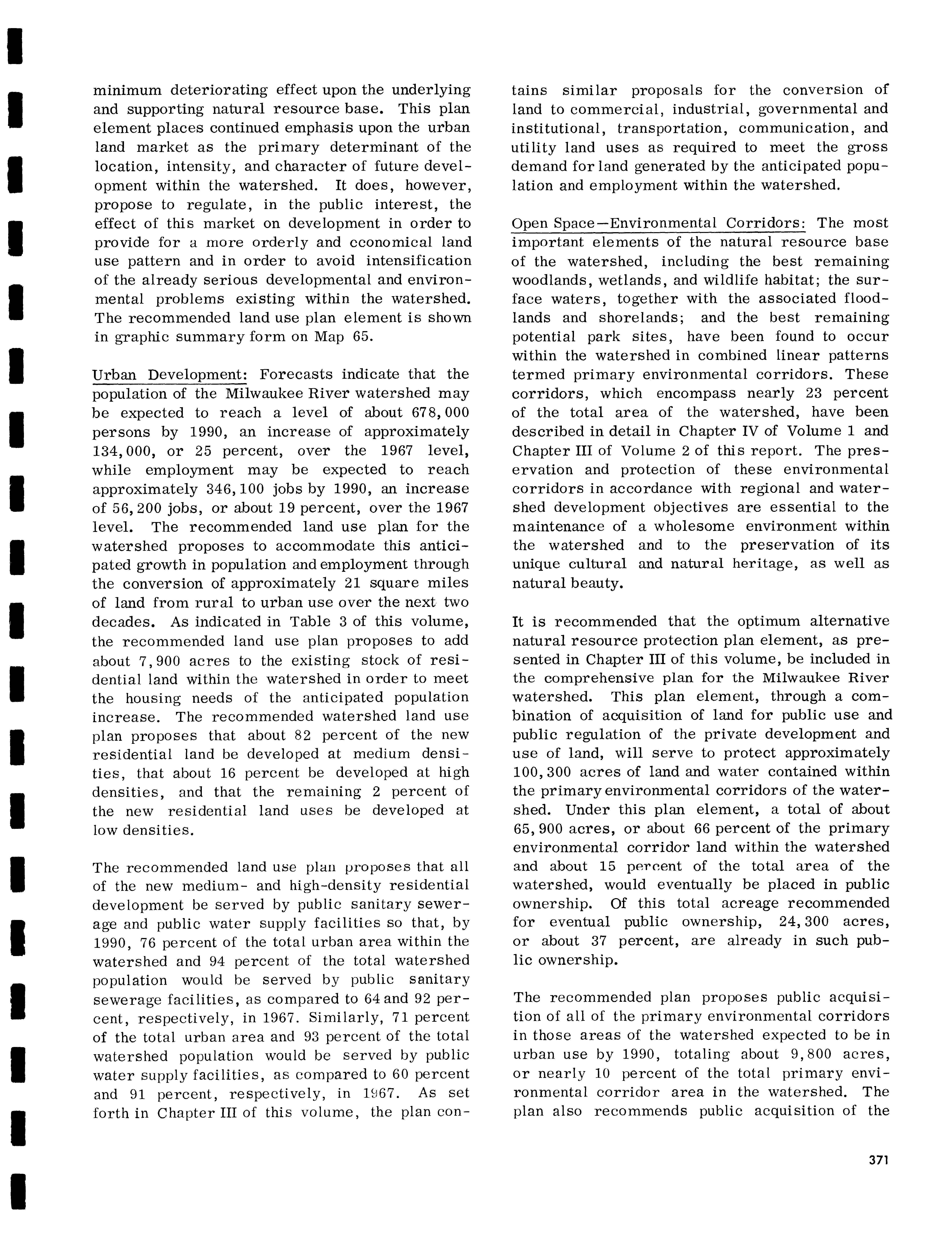 minimum deteriorating effect upon the underlying and supporting natural resource base. This plan element places continued emphasis upon the urban land market as the primary determinant of the location, intensity, and character of future development within the watershed. It does, however, propose to regulate, in the public interest, the effect of this market on development in order to provide for a more orderly and economical land use pattern and in order to avoid intensification of the already serious developmental and environmental problems existing within the watershed. The recommended land use plan element is shown in graphic summary form on Map 65.

Urban Development: Forecasts indicate that the population of the Milwaukee River watershed may be expected to reach a level of about 678,000 persons by 1990, an increase of approximately 134,000, or 25 percent, over the 1967 level, while employment may be expected to reach approximately 346,100 jobs by 1990, an increase of 56,200 jobs, or about 19 percent, over the 1967 level. The recommended land use plan for the watershed proposes to accommodate this anticipated growth in population and employment through the conversion of approximately 21 square miles of land from rural to urban use over the next two decades. As indicated in Table 3 of this volume, the recommended land use plan proposes to add about 7,900 acres to the existing stock of residential land within the watershed in order to meet the housing needs of the anticipated population increase. The recommended watershed land use plan proposes that about 82 percent of the new residential land be developed at medium densities, that about 16 percent be developed at high densities, and that the remaining 2 percent of the new residential land uses be developed at low densities.

The recommended land use plan proposes that all of the new medium- and high-density residential development be served by public sanitary sewerage and public water supply facilities so that, by 1990, 76 percent of the total urban area within the watershed and 94 percent of the total watershed population would be served by public sanitary sewerage facilities, as compared to 64 and 92 percent, respectively, in 1967. Similarly, 71 percent of the total urban area and 93 percent of the total watershed population would be served by public water supply facilities, as compared to 60 percent and 91 percent, respectively, in 1967. As set forth in Chapter III of this volume, the plan contains similar proposals for the conversion of land to commercial, industrial, governmental and institutional, transportation, communication, and utility land uses as required to meet the gross demand for land generated by the anticipated population and employment within the watershed.

Open Space—Environmental Corridors: The most important elements of the natural resource base of the watershed, including the best remaining woodlands, wetlands, and wildlife habitat; the surface waters, together with the associated floodlands and shorelands; and the best remaining potential park sites, have been found to occur within the watershed in combined linear patterns termed primary environmental corridors. These corridors, which encompass nearly 23 percent of the total area of the watershed, have been described in detail in Chapter IV of Volume 1 and Chapter III of Volume 2 of this report. The preservation and protection of these environmental corridors in accordance with regional and watershed development objectives are essential to the maintenance of a wholesome environment within the watershed and to the preservation of its unique cultural and natural heritage, as well as natural beauty.

It is recommended that the optimum alternative natural resource protection plan element, as presented in Chapter III of this volume, be included in the comprehensive plan for the Milwaukee River watershed. This plan element, through a combination of acquisition of land for public use and public regulation of the private development and use of land, will serve to protect approximately 100,300 acres of land and water contained within the primary environmental corridors of the watershed. Under this plan element, a total of about 65,900 acres, or about 66 percent of the primary environmental corridor land within the watershed and about 15 percent of the total area of the watershed, would eventually be placed in public ownership. Of this total acreage recommended for eventual public ownership, 24,300 acres, or about 37 percent, are already in such public ownership.

The recommended plan proposes public acquisition of all of the primary environmental corridors in those areas of the watershed expected to be in urban use by 1990, totaling about 9,800 acres, or nearly 10 percent of the total primary environmental corridor area in the watershed. The plan also recommends public acquisition of the

371